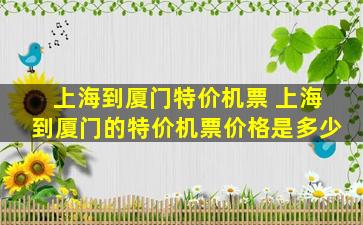 上海到厦门特价机票 上海到厦门的特价机票价格是多少